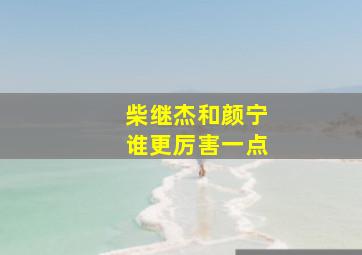 柴继杰和颜宁
谁更厉害一点